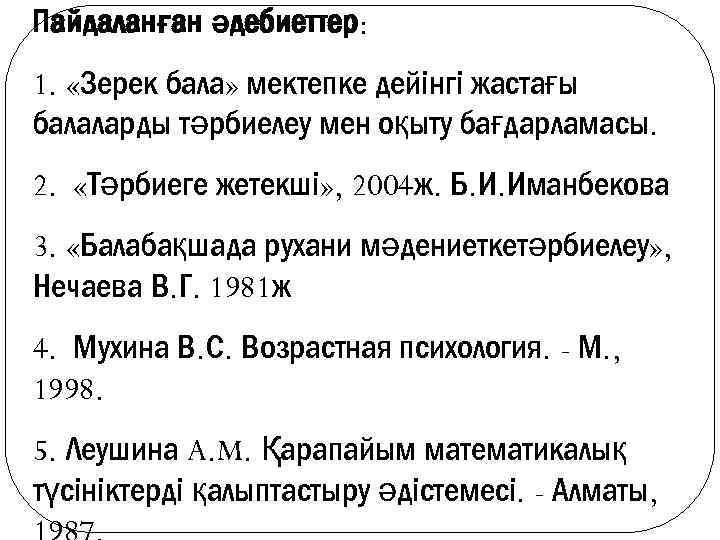 Пайдаланған әдебиеттер:

1. «Зерек бала» мектепке дейінгі жастағы балаларды тәрбиелеу мен оқыту бағдарламасы.

2. «Тәрбиеге жетекші», 2004ж. Б.И.Иманбекова

3. «Балабақшада рухани мәдениеткетәрбиелеу», Нечаева В.Г. 1981ж

4. Мухина В.С. Возрастная психология. - М., 1998.

5. Леушина А.М. Қарапайым математикалық түсініктерді қалыптастыру әдістемесі. - Алматы, 1987.